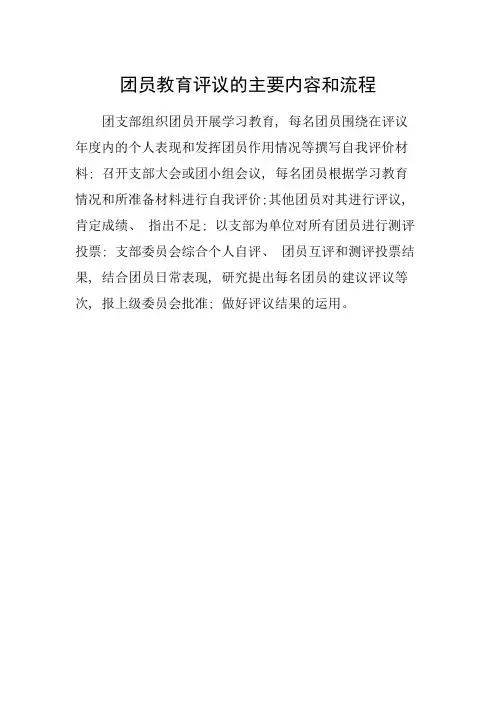 团员教育评议的主要内容和流程

团支部组织团员开展学习教育，每名团员围绕在评议年度内的个人表现和发挥团员作用情况等撰写自我评价材料；召开支部大会或团小组会议，每名团员根据学习教育情况和所准备材料进行自我评价；其他团员对其进行评议，肯定成绩、指出不足；以支部为单位对所有团员进行测评投票；支部委员会综合个人自评、团员互评和测评投票结果，结合团员日常表现，研究提出每名团员的建议评议等次，报上级委员会批准；做好评议结果的运用。